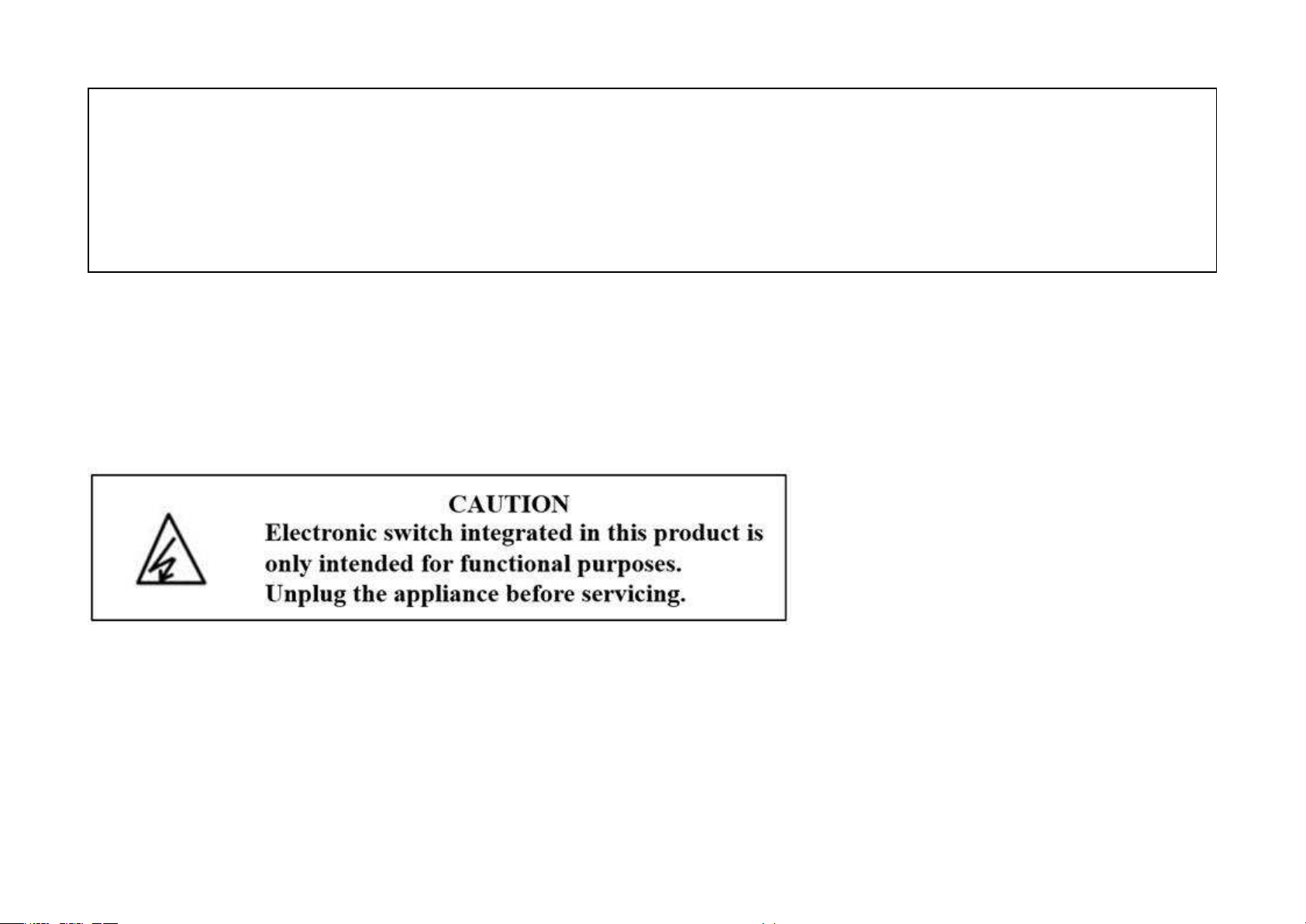 CAUTION
Electronic switch integrated in this product is only intended for functional purposes.
Unplug the appliance before servicing.